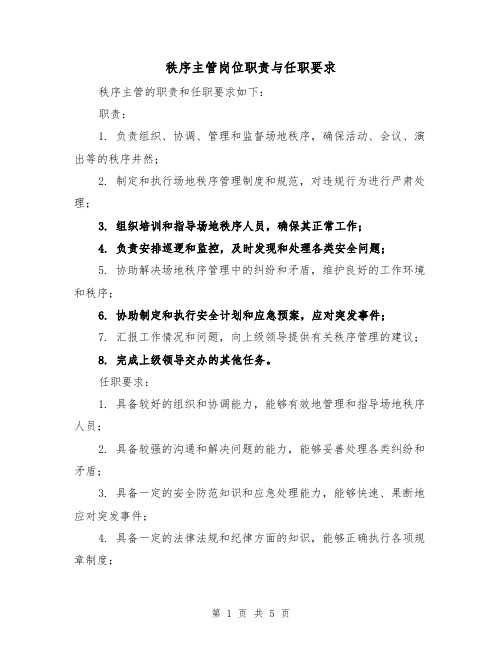 秩序主管岗位职责与任职要求

秩序主管的职责和任职要求如下：

职责：

1. 负责组织、协调、管理和监督场地秩序，确保活动、会议、演出等的秩序井然；

2. 制定和执行场地秩序管理制度和规范，对违规行为进行严肃处理；

3. 组织培训和指导场地秩序人员，确保其正常工作；

4. 负责安排巡逻和监控，及时发现和处理各类安全问题；

5. 协助解决场地秩序管理中的纠纷和矛盾，维护良好的工作环境和秩序；

6. 协助制定和执行安全计划和应急预案，应对突发事件；

7. 汇报工作情况和问题，向上级领导提供有关秩序管理的建议；

8. 完成上级领导交办的其他任务。

任职要求：

1. 具备较好的组织和协调能力，能够有效地管理和指导场地秩序人员；

2. 具备较强的沟通和解决问题的能力，能够妥善处理各类纠纷和矛盾；

3. 具备一定的安全防范知识和应急处理能力，能够快速、果断地应对突发事件；

4. 具备一定的法律法规和纪律方面的知识，能够正确执行各项规章制度；

第 1 页 共 5 页